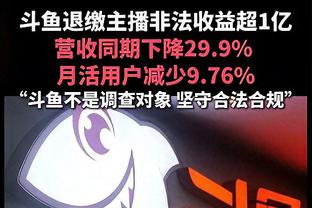 斗鱼退缴主播非法收益超1亿
营收同期下降29.9%
月活用户减少9.76%
“斗鱼不是调查对象 坚守合法合规”